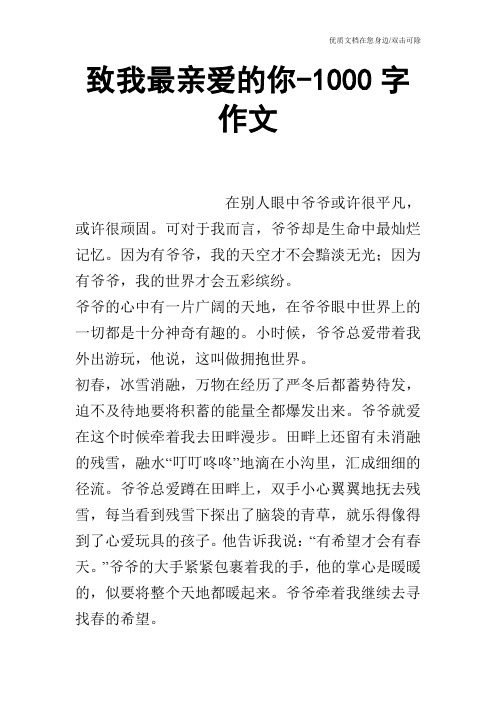 优质文档在您身边/双击可除

致我最亲爱的你-1000 字作文

在别人眼中爷爷或许很平凡，或许很顽固。可对于我而言，爷爷却是生命中最灿烂记忆。因为有爷爷，我的天空才不会黯淡无光；因为有爷爷，我的世界才会五彩缤纷。

爷爷的心中有一片广阔的天地，在爷爷眼中世界上的一切都是十分神奇有趣的。小时候，爷爷总爱带着我外出游玩，他说，这叫做拥抱世界。

初春，冰雪消融，万物在经历了严冬后都蓄势待发，迫不及待地要将积蓄的能量全都爆发出来。爷爷就爱在这个时候牵着我去田畔漫步。田畔上还留有未消融的残雪，融水“叮叮咚咚”地滴在小沟里，汇成细细的径流。爷爷总爱蹲在田畔上，双手小心翼翼地抚去残雪，每当看到残雪下探出了脑袋的青草，就乐得像得到了心爱玩具的孩子。他告诉我说：“有希望才会有春天。”爷爷的大手紧紧包裹着我的手，他的掌心是暖暖的，似要将整个天地都暖起来。爷爷牵着我继续去寻找春的希望。